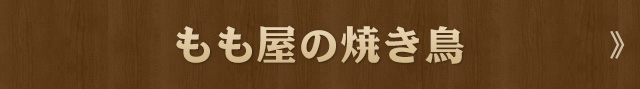 もも屋の焼き鳥 》